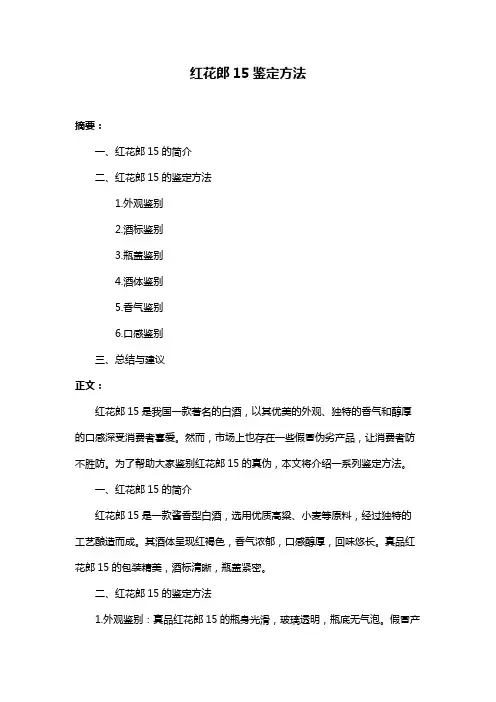 红花郎 15 鉴定方法

摘要：

一、红花郎 15 的简介

二、红花郎 15 的鉴定方法

1.外观鉴别

2.酒标鉴别

3.瓶盖鉴别

4.酒体鉴别

5.香气鉴别

6.口感鉴别

三、总结与建议

正文：

红花郎 15 是我国一款著名的白酒，以其优美的外观、独特的香气和醇厚的口感深受消费者喜爱。然而，市场上也存在一些假冒伪劣产品，让消费者防不胜防。为了帮助大家鉴别红花郎 15 的真伪，本文将介绍一系列鉴定方法。

一、红花郎 15 的简介

红花郎 15 是一款酱香型白酒，选用优质高粱、小麦等原料，经过独特的工艺酿造而成。其酒体呈现红褐色，香气浓郁，口感醇厚，回味悠长。真品红花郎 15 的包装精美，酒标清晰，瓶盖紧密。

二、红花郎 15 的鉴定方法

1.外观鉴别：真品红花郎 15 的瓶身光滑，玻璃透明，瓶底无气泡。假冒产